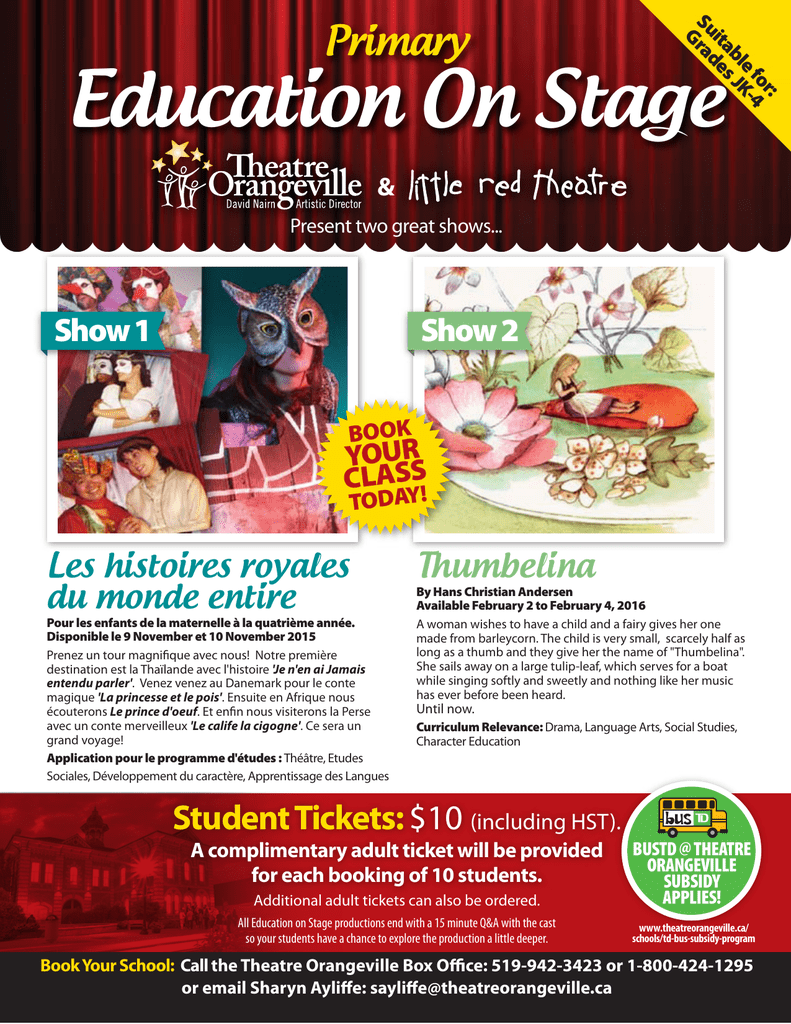 Suitable for: Grades JK-4

Primary

Education On Stage

Theatre Orangeville
David Nairn Artistic Director

& little red theatre

Present two great shows...

Show 1

Show 2

BOOK YOUR CLASS TODAY!

Les histoires royales du monde entire

Pour les enfants de la maternelle à la quatrième année. Disponible le 9 November et 10 November 2015

Prenez un tour magnifique avec nous! Notre première destination est la Thaïlande avec l'histoire 'Je n'en ai Jamais entendu parler'. Venez venez au Danemark pour le conte magique 'La princesse et le pois'. Ensuite en Afrique nous écouterons Le prince d'oeuf. Et enfin nous visiterons la Perse avec un conte merveilleux 'Le calife la cigogne'. Ce sera un grand voyage!

Application pour le programme d'études : Théâtre, Etudes Sociales, Développement du caractère, Apprentissage des Langues

Thumbelina

By Hans Christian Andersen
Available February 2 to February 4, 2016

A woman wishes to have a child and a fairy gives her one made from barleycorn. The child is very small, scarcely half as long as a thumb and they give her the name of "Thumbelina". She sails away on a large tulip-leaf, which serves for a boat while singing softly and sweetly and nothing like her music has ever before been heard.
Until now.

Curriculum Relevance: Drama, Language Arts, Social Studies, Character Education

Student Tickets: $10 (including HST).

A complimentary adult ticket will be provided for each booking of 10 students.

Additional adult tickets can also be ordered.

All Education on Stage productions end with a 15 minute Q&A with the cast so your students have a chance to explore the production a little deeper.

bus TD

BUSTD @ THEATRE ORANGEVILLE SUBSIDY APPLIES!

www.theatreorangeville.ca/schools/td-bus-subsidy-program

Book Your School: Call the Theatre Orangeville Box Office: 519-942-3423 or 1-800-424-1295 or email Sharyn Ayliffe: sayliffe@theatreorangeville.ca